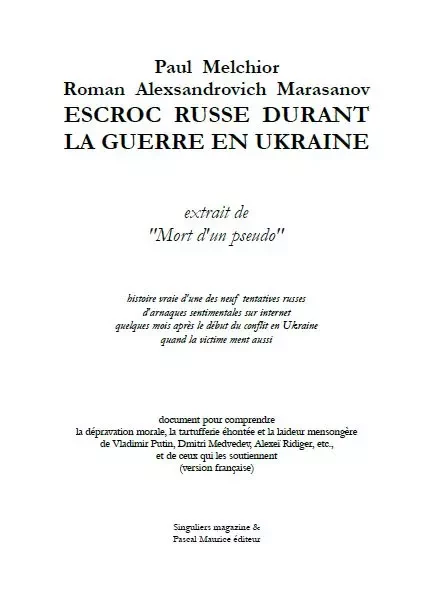 Paul Melchior
Roman Alexsandrovich Marasanov
ESCROC RUSSE DURANT
LA GUERRE EN UKRAINE

extrait de
"Mort d'un pseudo"

histoire vraie d'une des neuf tentatives russes
d'arnaques sentimentales sur internet
quelques mois après le début du conflit en Ukraine
quand la victime ment aussi

document pour comprendre
la dépravation morale, la tartufferie éhontée et la laideur mensongère
de Vladimir Putin, Dmitri Medvedev, Alexeï Ridiger, etc.,
et de ceux qui les soutiennent
(version française)

Singuliers magazine &
Pascal Maurice éditeur